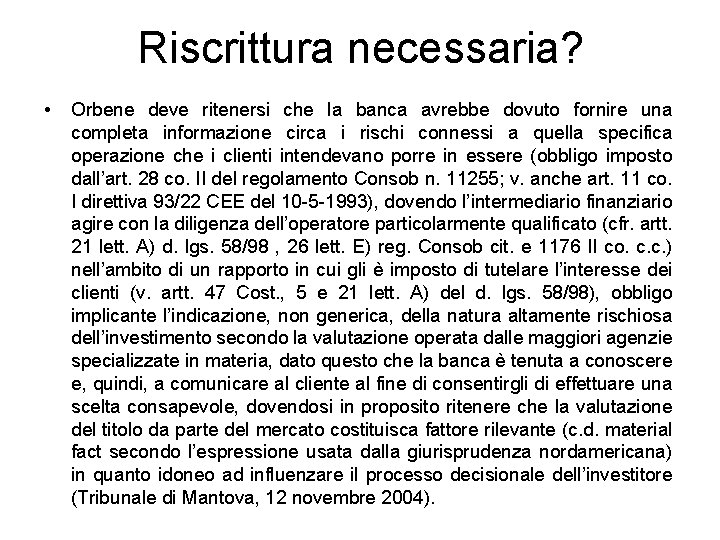 Riscrittura necessaria?

• Orbene deve ritenersi che la banca avrebbe dovuto fornire una completa informazione circa i rischi connessi a quella specifica operazione che i clienti intendevano porre in essere (obbligo imposto dall'art. 28 co. II del regolamento Consob n. 11255; v. anche art. 11 co. I direttiva 93/22 CEE del 10-5-1993), dovendo l'intermediario finanziario agire con la diligenza dell'operatore particolarmente qualificato (cfr. artt. 21 lett. A) d. lgs. 58/98 , 26 lett. E) reg. Consob cit. e 1176 II co. c.c.) nell'ambito di un rapporto in cui gli è imposto di tutelare l'interesse dei clienti (v. artt. 47 Cost., 5 e 21 lett. A) del d. lgs. 58/98), obbligo implicante l'indicazione, non generica, della natura altamente rischiosa dell'investimento secondo la valutazione operata dalle maggiori agenzie specializzate in materia, dato questo che la banca è tenuta a conoscere e, quindi, a comunicare al cliente al fine di consentirgli di effettuare una scelta consapevole, dovendosi in proposito ritenere che la valutazione del titolo da parte del mercato costituisca fattore rilevante (c.d. material fact secondo l'espressione usata dalla giurisprudenza nordamericana) in quanto idoneo ad influenzare il processo decisionale dell'investitore (Tribunale di Mantova, 12 novembre 2004).